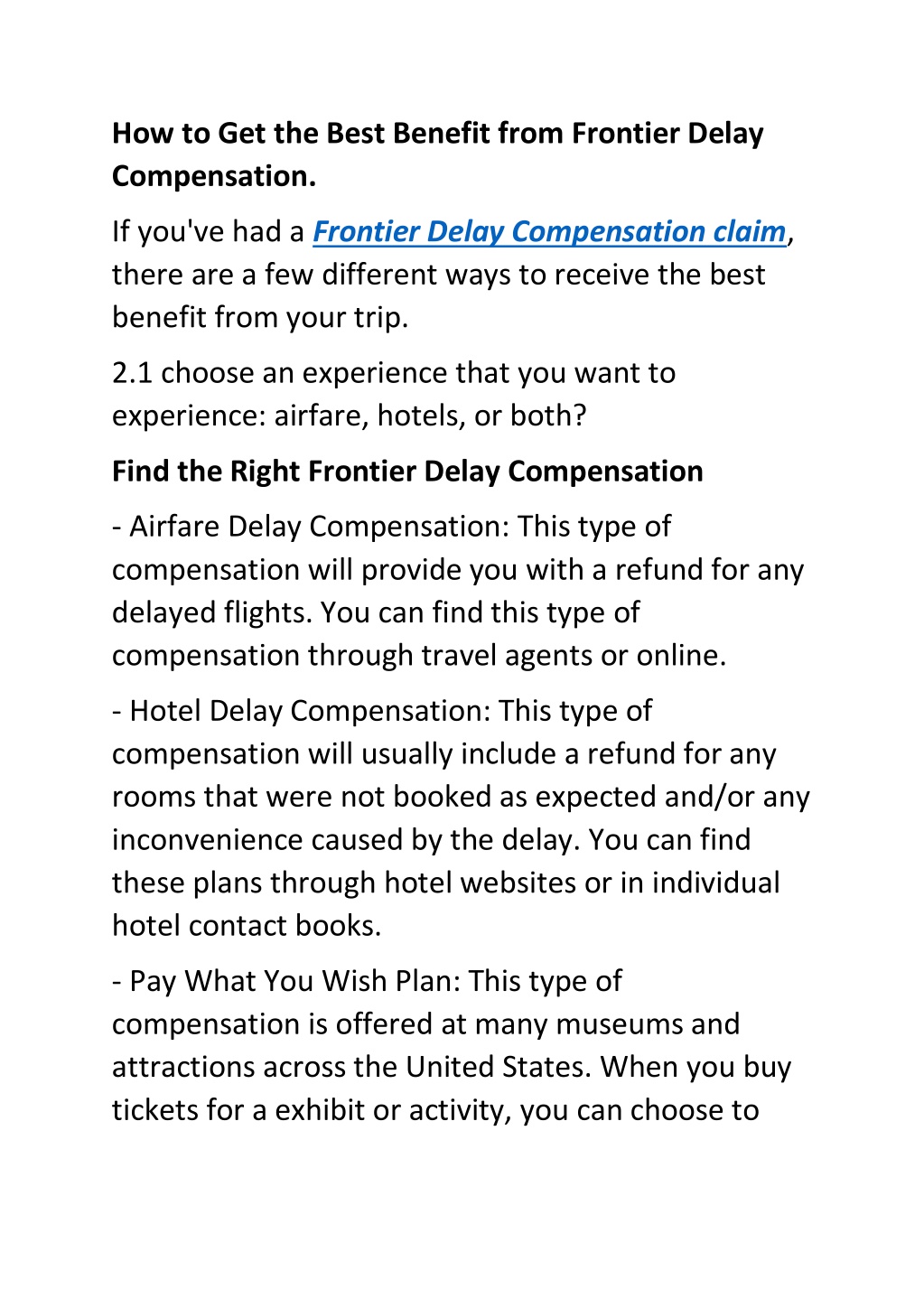 How to Get the Best Benefit from Frontier Delay Compensation.

If you've had a Frontier Delay Compensation claim, there are a few different ways to receive the best benefit from your trip.

2.1 choose an experience that you want to experience: airfare, hotels, or both?

Find the Right Frontier Delay Compensation

- Airfare Delay Compensation: This type of compensation will provide you with a refund for any delayed flights. You can find this type of compensation through travel agents or online.

- Hotel Delay Compensation: This type of compensation will usually include a refund for any rooms that were not booked as expected and/or any inconvenience caused by the delay. You can find these plans through hotel websites or in individual hotel contact books.

- Pay What You Wish Plan: This type of compensation is offered at many museums and attractions across the United States. When you buy tickets for a exhibit or activity, you can choose to